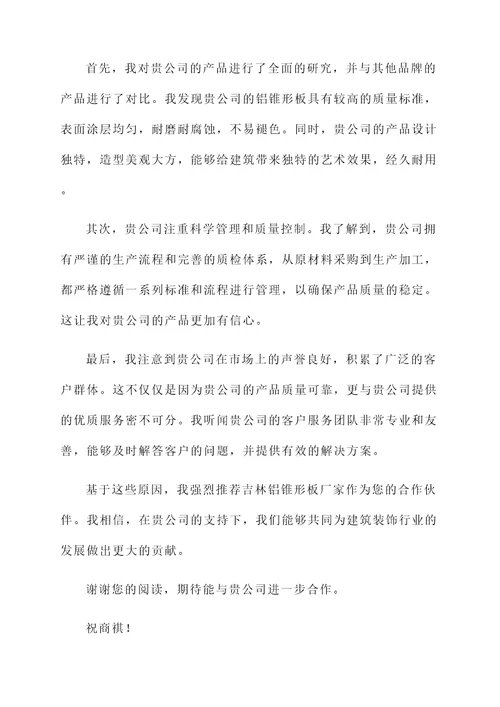 首先，我对贵公司的产品进行了全面的研究，并与其他品牌的产品进行了对比。我发现贵公司的铝锥形板具有较高的质量标准，表面涂层均匀，耐磨耐腐蚀，不易褪色。同时，贵公司的产品设计独特，造型美观大方，能够给建筑带来独特的艺术效果，经久耐用。

其次，贵公司注重科学管理和质量控制。我了解到，贵公司拥有严谨的生产流程和完善的质检体系，从原材料采购到生产加工，都严格遵循一系列标准和流程进行管理，以确保产品质量的稳定。这让我对贵公司的产品更加有信心。

最后，我注意到贵公司在市场上的声誉良好，积累了广泛的客户群体。这不仅仅是因为贵公司的产品质量可靠，更与贵公司提供的优质服务密不可分。我听闻贵公司的客户服务团队非常专业和友善，能够及时解答客户的问题，并提供有效的解决方案。

基于这些原因，我强烈推荐吉林铝锥形板厂家作为您的合作伙伴。我相信，在贵公司的支持下，我们能够共同为建筑装饰行业的发展做出更大的贡献。

谢谢您的阅读，期待能与贵公司进一步合作。

祝商祺！